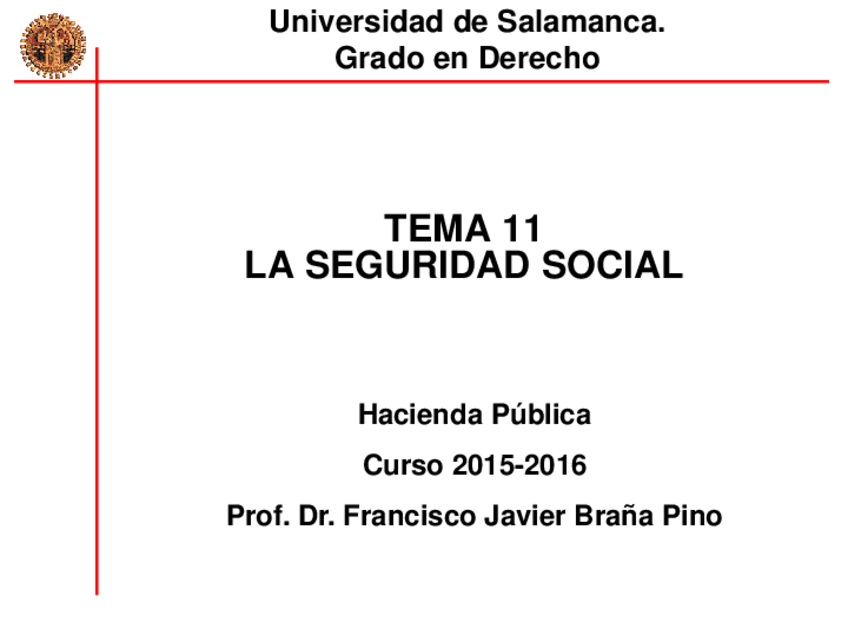 Universidad de Salamanca.
Grado en Derecho

TEMA 11
LA SEGURIDAD SOCIAL

Hacienda Pública

Curso 2015-2016

Prof. Dr. Francisco Javier Braña Pino